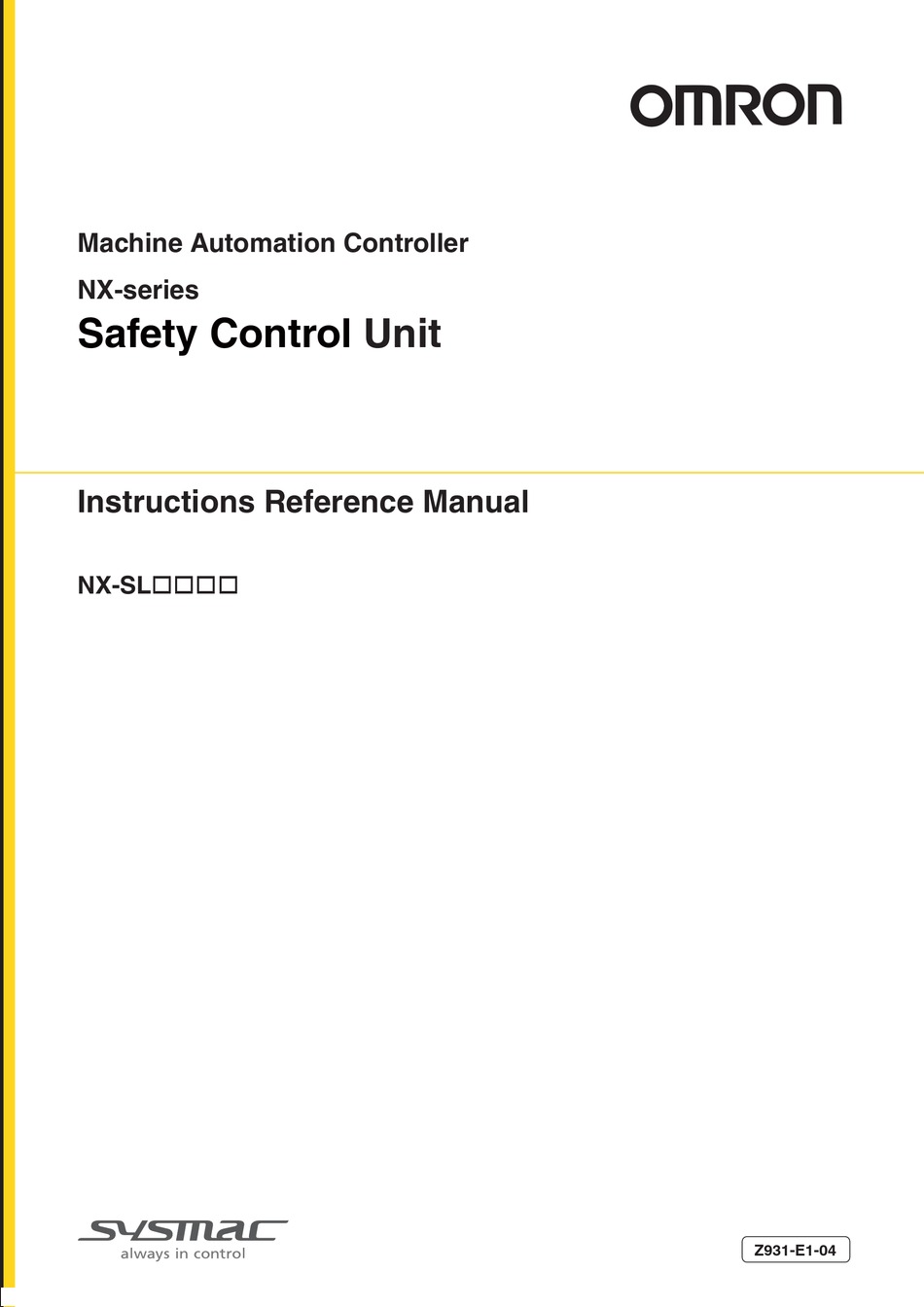 OMRON

Machine Automation Controller

NX-series

Safety Control Unit

Instructions Reference Manual

NX-SL□□□□

SYSMAC
always in control

Z931-E1-04